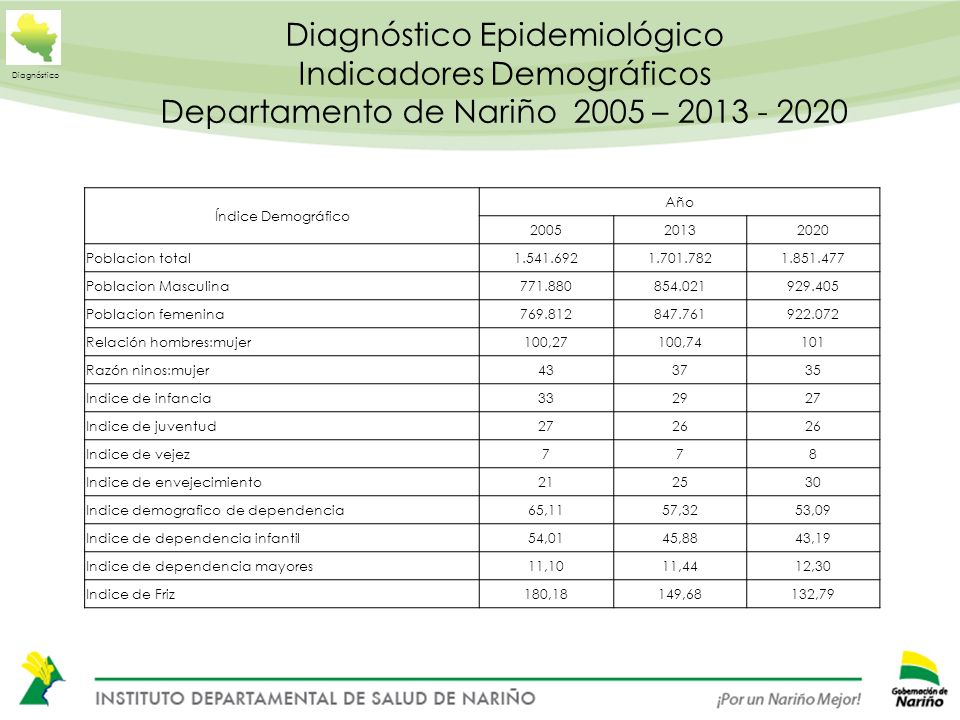 Diagnóstico

Diagnóstico Epidemiológico
Indicadores Demográficos
Departamento de Nariño 2005 – 2013 - 2020

| Índice Demográfico | Año | | |
|---|---|---|---|
| | 2005 | 2013 | 2020 |
| Poblacion total | 1.541.692 | 1.701.782 | 1.851.477 |
| Poblacion Masculina | 771.880 | 854.021 | 929.405 |
| Poblacion femenina | 769.812 | 847.761 | 922.072 |
| Relación hombres:mujer | 100,27 | 100,74 | 101 |
| Razón ninos:mujer | 43 | 37 | 35 |
| Indice de infancia | 33 | 29 | 27 |
| Indice de juventud | 27 | 26 | 26 |
| Indice de vejez | 7 | 7 | 8 |
| Indice de envejecimiento | 21 | 25 | 30 |
| Indice demografico de dependencia | 65,11 | 57,32 | 53,09 |
| Indice de dependencia infantil | 54,01 | 45,88 | 43,19 |
| Indice de dependencia mayores | 11,10 | 11,44 | 12,30 |
| Indice de Friz | 180,18 | 149,68 | 132,79 |

INSTITUTO DEPARTAMENTAL DE SALUD DE NARIÑO

¡Por un Nariño Mejor!

Gobernación de Nariño